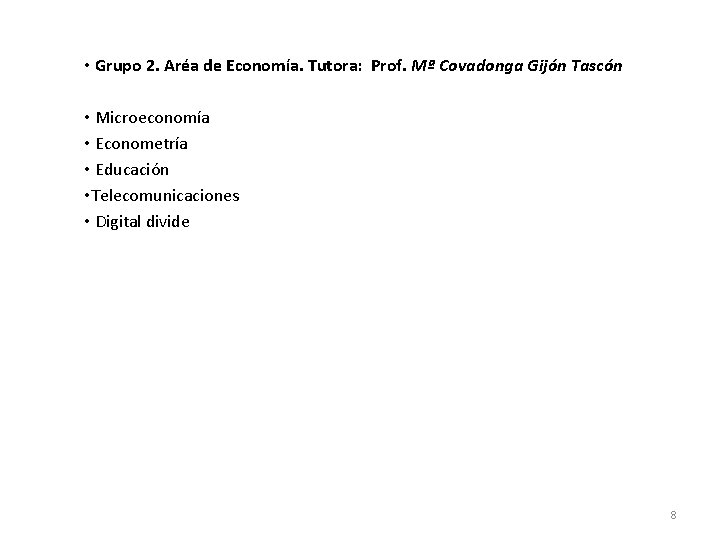 • Grupo 2. Aréa de Economía. Tutora: Prof. Mª Covadonga Gijón Tascón

• Microeconomía
• Econometría
• Educación
• Telecomunicaciones
• Digital divide

8